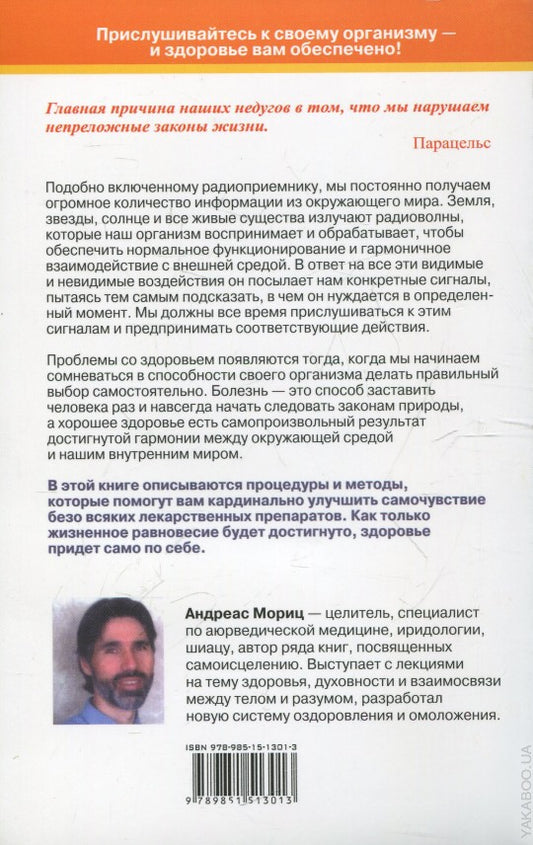 Прислушивайтесь к своему организму — и здоровье вам обеспечено!

Главная причина наших недугов в том, что мы нарушаем непреложные законы жизни.

Парацельс

Подобно включенному радиоприемнику, мы постоянно получаем огромное количество информации из окружающего мира. Земля, звезды, солнце и все живые существа излучают радиоволны, которые наш организм воспринимает и обрабатывает, чтобы обеспечить нормальное функционирование и гармоничное взаимодействие с внешней средой. В ответ на все эти видимые и невидимые воздействия он посылает нам конкретные сигналы, пытаясь тем самым подсказать, в чем он нуждается в определенный момент. Мы должны все время прислушиваться к этим сигналам и предпринимать соответствующие действия.

Проблемы со здоровьем появляются тогда, когда мы начинаем сомневаться в способности своего организма делать правильный выбор самостоятельно. Болезнь — это способ заставить человека раз и навсегда начать следовать законам природы, а хорошее здоровье есть самопроизвольный результат достигнутой гармонии между окружающей средой и нашим внутренним миром.

В этой книге описываются процедуры и методы, которые помогут вам кардинально улучшить самочувствие безо всяких лекарственных препаратов. Как только жизненное равновесие будет достигнуто, здоровье придет само по себе.

Андреас Мориц — целитель, специалист по аюрведической медицине, иридологии, шиацу, автор ряда книг, посвященных самоисцелению. Выступает с лекциями на тему здоровья, духовности и взаимосвязи между телом и разумом, разработал новую систему оздоровления и омоложения.

ISBN 978-985-15-1301-3

9 789851 513013

YAKABOO.UA